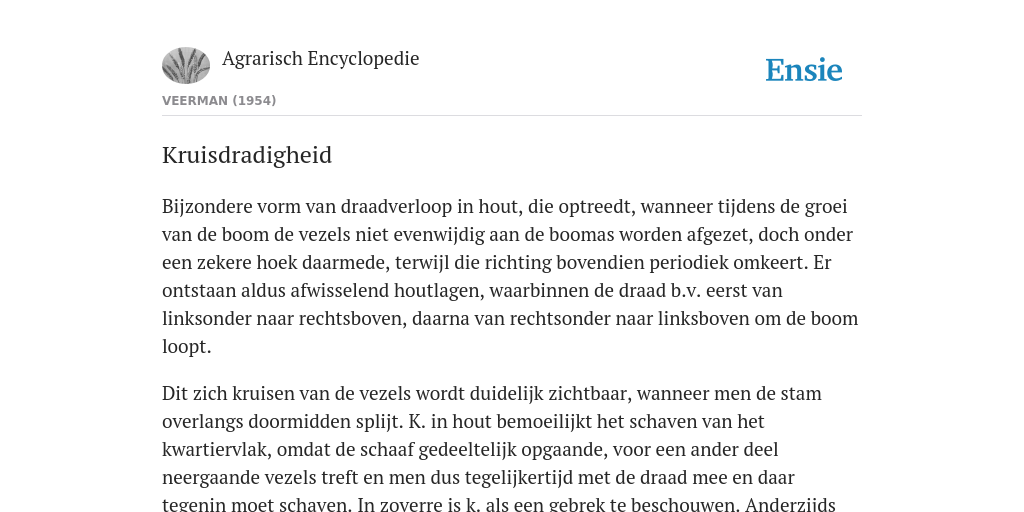 Agrarisch Encyclopedie

Ensie

VEERMAN (1954)

Kruisdradigheid

Bijzondere vorm van draadverloop in hout, die optreedt, wanneer tijdens de groei van de boom de vezels niet evenwijdig aan de boomas worden afgezet, doch onder een zekere hoek daarmede, terwijl die richting bovendien periodiek omkeert. Er ontstaan aldus afwisselend houtlagen, waarbinnen de draad b.v. eerst van linksonder naar rechtsboven, daarna van rechtsonder naar linksboven om de boom loopt.

Dit zich kruisen van de vezels wordt duidelijk zichtbaar, wanneer men de stam overlangs doormidden splijt. K. in hout bemoeilijkt het schaven van het kwartiervlak, omdat de schaaf gedeeltelijk opgaande, voor een ander deel neergaande vezels treft en men dus tegelijkertijd met de draad mee en daar tegenin moet schaven. In zoverre is k. als een gebrek te beschouwen. Anderzijds